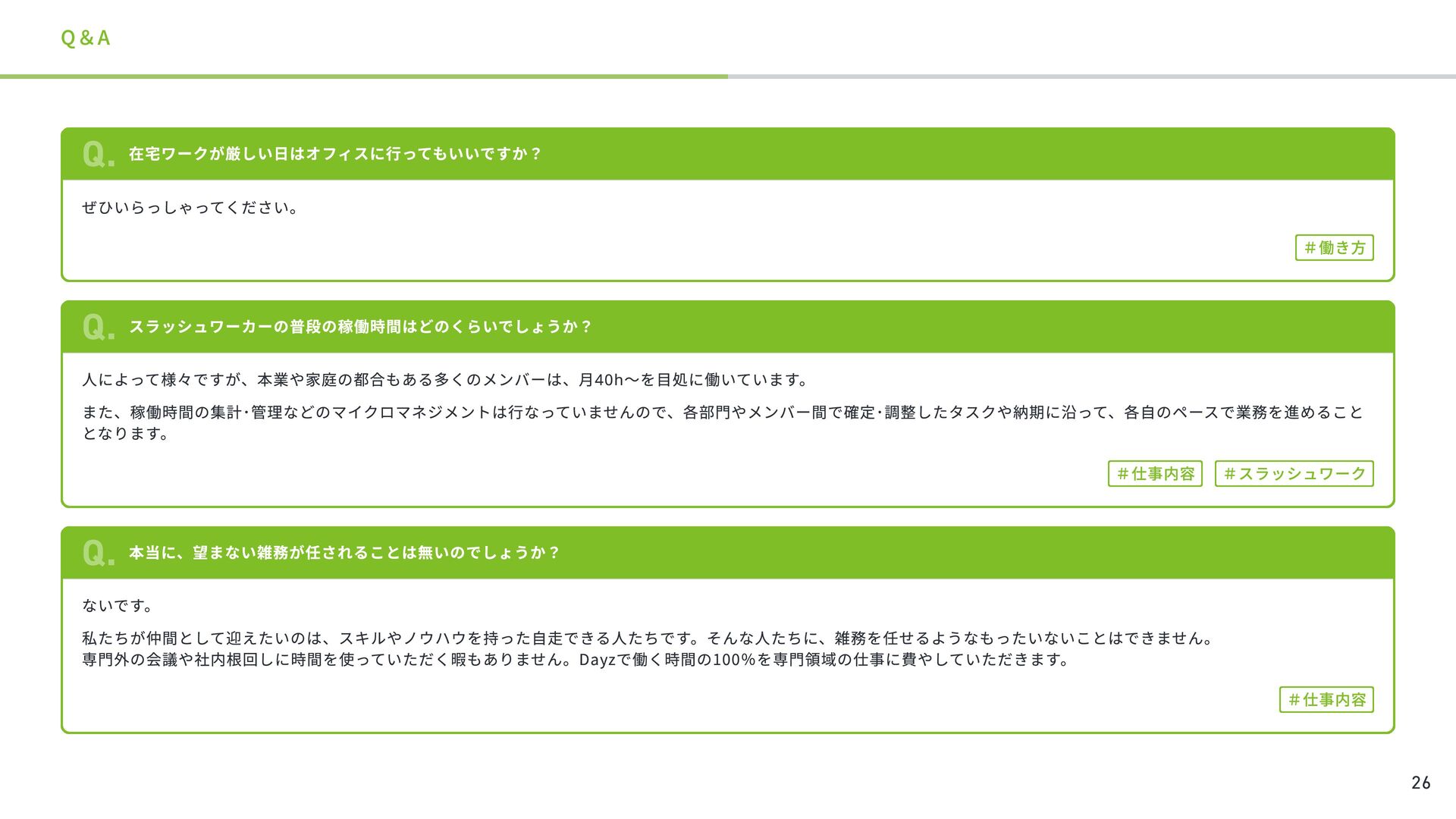 Q&A

Q. 在宅ワークが厳しい日はオフィスに行ってもいいですか？

ぜひいらっしゃってください。

＃働き方

Q. スラッシュワーカーの普段の稼働時間はどのくらいでしょうか？

人によって様々ですが、本業や家庭の都合もある多くのメンバーは、月40h〜を目処に働いています。

また、稼働時間の集計･管理などのマイクロマネジメントは行なっていませんので、各部門やメンバー間で確定･調整したタスクや納期に沿って、各自のペースで業務を進めることとなります。

＃仕事内容 ＃スラッシュワーク

Q. 本当に、望まない雑務が任されることは無いのでしょうか？

ないです。

私たちが仲間として迎えたいのは、スキルやノウハウを持った自走できる人たちです。そんな人たちに、雑務を任せるようなもったいないことはできません。
専門外の会議や社内根回しに時間を使っていただく暇もありません。Dayzで働く時間の100%を専門領域の仕事に費やしていただきます。

＃仕事内容

26